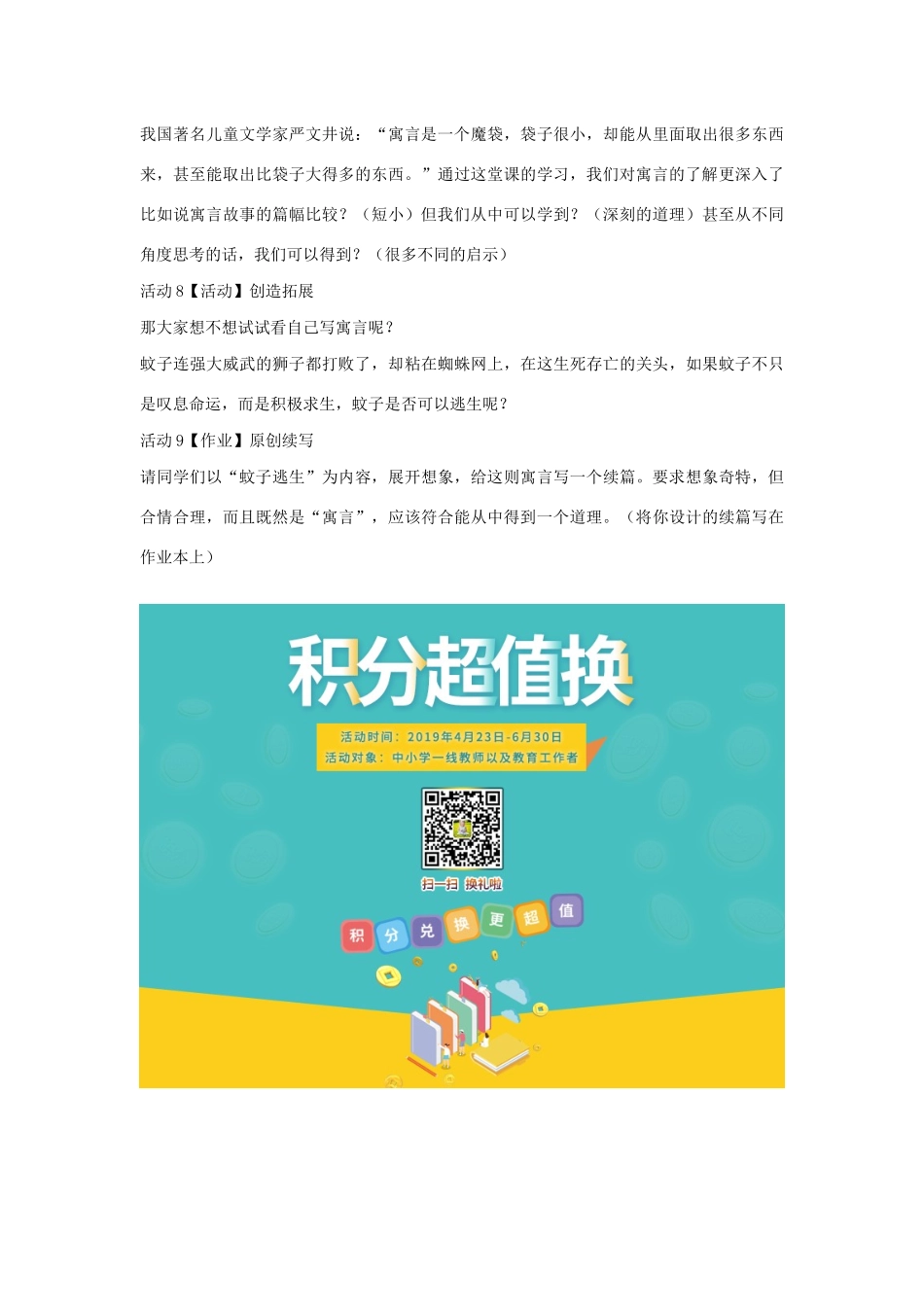 我国著名儿童文学家严文井说：“寓言是一个魔袋，袋子很小，却能从里面取出很多东西来，甚至能取出比袋子大得多的东西。”通过这堂课的学习，我们对寓言的了解更深入了比如说寓言故事的篇幅比较？（短小）但我们从中可以学到？（深刻的道理）甚至从不同角度思考的话，我们可以得到？（很多不同的启示）

活动 8【活动】创造拓展

那大家想不想试试看自己写寓言呢？

蚊子连强大威武的狮子都打败了，却粘在蜘蛛网上，在这生死存亡的关头，如果蚊子不只是叹息命运，而是积极求生，蚊子是否可以逃生呢？

活动 9【作业】原创续写

请同学们以“蚊子逃生”为内容，展开想象，给这则寓言写一个续篇。要求想象奇特，但合情合理，而且既然是“寓言”，应该符合能从中得到一个道理。（将你设计的续篇写在作业本上）

积分超值换

活动时间：2019年4月23日-6月30日
活动对象：中小学一线教师以及教育工作者

扫一扫 换礼啦

积 分 兑 换 更 超 值